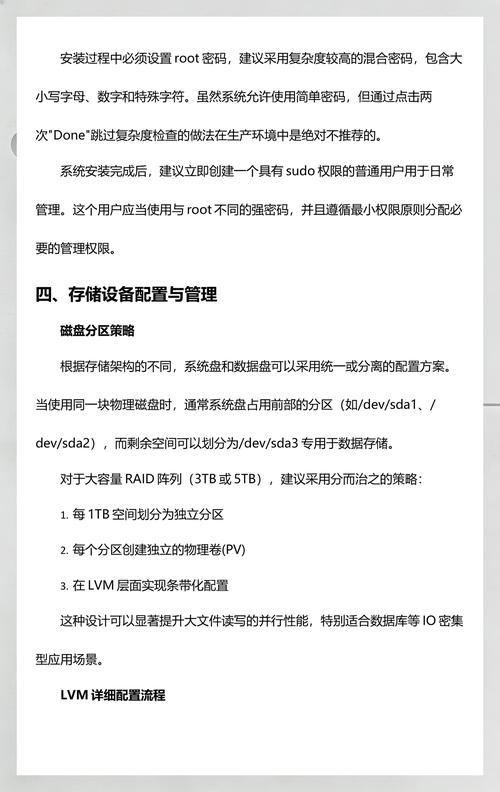 安装过程中必须设置 root 密码，建议采用复杂度较高的混合密码，包含大小写字母、数字和特殊字符。虽然系统允许使用简单密码，但通过点击两次"Done"跳过复杂度检查的做法在生产环境中是绝对不推荐的。

系统安装完成后，建议立即创建一个具有 sudo 权限的普通用户用于日常管理。这个用户应当使用与 root 不同的强密码，并且遵循最小权限原则分配必要的管理权限。

四、存储设备配置与管理

磁盘分区策略

根据存储架构的不同，系统盘和数据盘可以采用统一或分离的配置方案。当使用同一块物理磁盘时，通常系统盘占用前部的分区（如/dev/sda1、/dev/sda2），而剩余空间可以划分为/dev/sda3 专用于数据存储。

对于大容量 RAID 阵列（3TB 或 5TB），建议采用分而治之的策略：

1. 每 1TB 空间划分为独立分区

2. 每个分区创建独立的物理卷(PV)

3. 在 LVM 层面实现条带化配置

这种设计可以显著提升大文件读写的并行性能，特别适合数据库等 IO 密集型应用场景。

LVM 详细配置流程